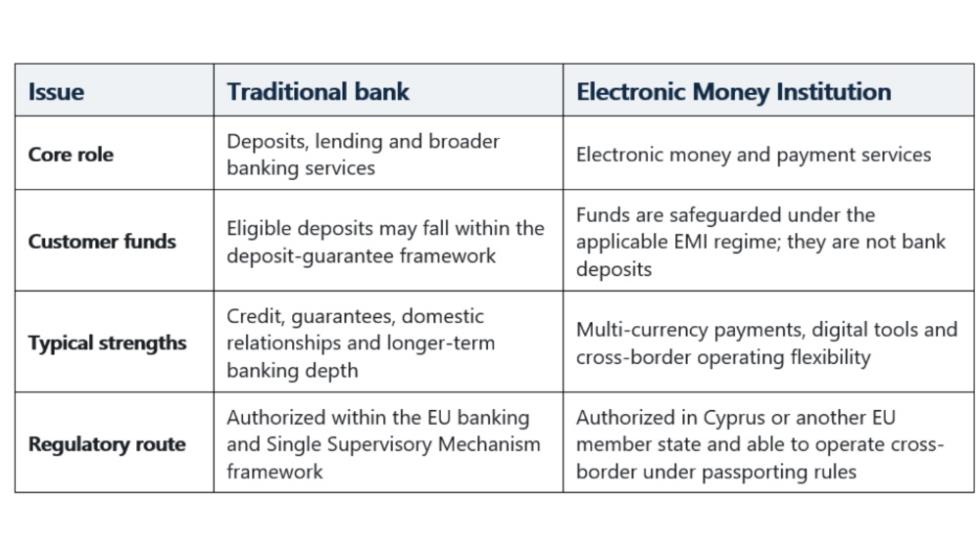 | Issue | Traditional bank | Electronic Money Institution |
|---|---|---|
| Core role | Deposits, lending and broader banking services | Electronic money and payment services |
| Customer funds | Eligible deposits may fall within the deposit-guarantee framework | Funds are safeguarded under the applicable EMI regime; they are not bank deposits |
| Typical strengths | Credit, guarantees, domestic relationships and longer-term banking depth | Multi-currency payments, digital tools and cross-border operating flexibility |
| Regulatory route | Authorized within the EU banking and Single Supervisory Mechanism framework | Authorized in Cyprus or another EU member state and able to operate cross-border under passporting rules |